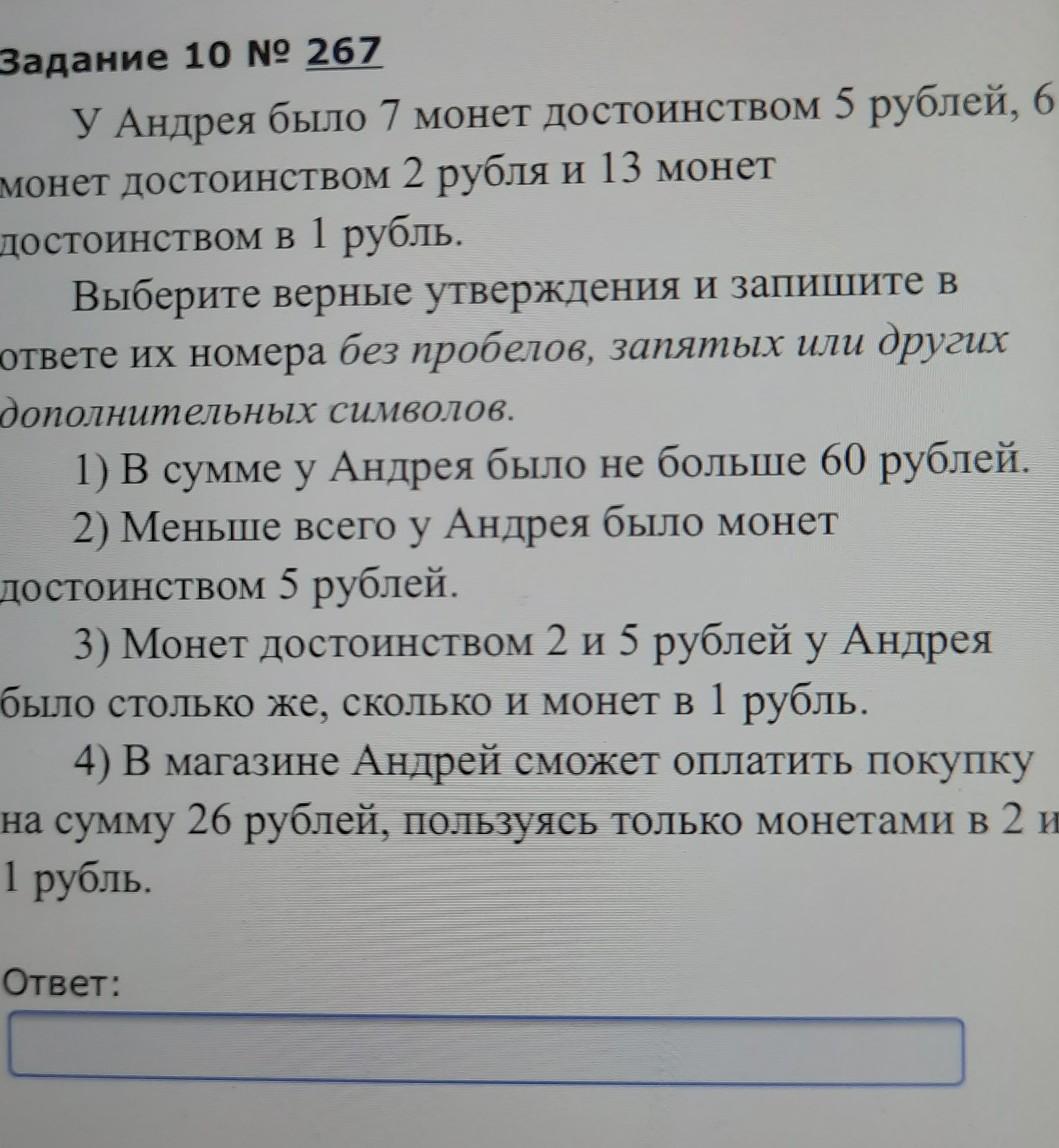 Задание 10 № 267

У Андрея было 7 монет достоинством 5 рублей, 6 монет достоинством 2 рубля и 13 монет достоинством в 1 рубль.

Выберите верные утверждения и запишите в ответе их номера без пробелов, запятых или других дополнительных символов.

1) В сумме у Андрея было не больше 60 рублей.

2) Меньше всего у Андрея было монет достоинством 5 рублей.

3) Монет достоинством 2 и 5 рублей у Андрея было столько же, сколько и монет в 1 рубль.

4) В магазине Андрей сможет оплатить покупку на сумму 26 рублей, пользуясь только монетами в 2 и 1 рубль.

Ответ: